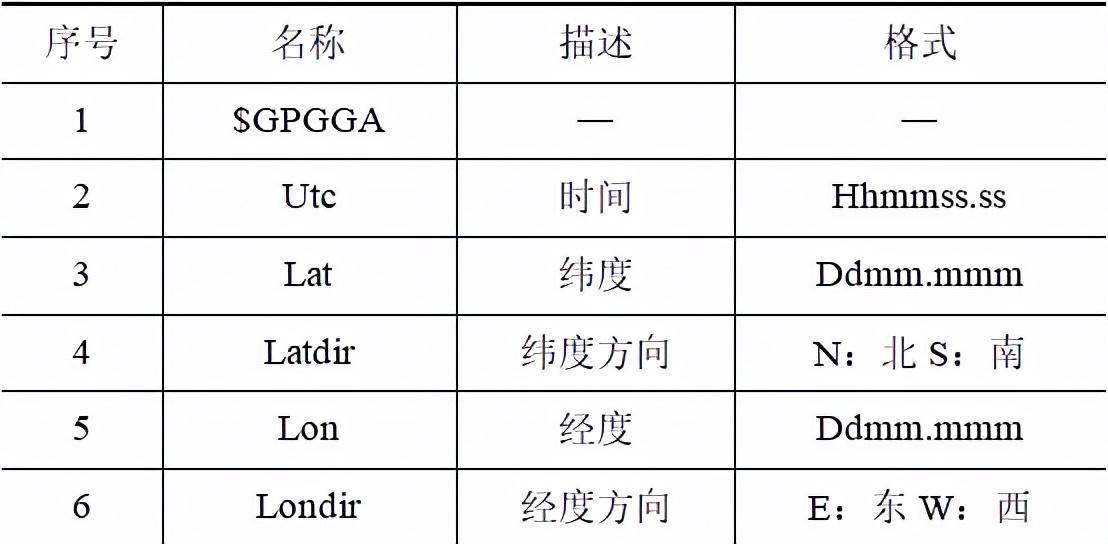 | 序号 | 名称 | 描述 | 格式 |
|---|---|---|---|
| 1 | $GPGGA | — | — |
| 2 | Utc | 时间 | Hhmmss.ss |
| 3 | Lat | 纬度 | Ddmm.mmm |
| 4 | Latdir | 纬度方向 | N：北 S：南 |
| 5 | Lon | 经度 | Ddmm.mmm |
| 6 | Londir | 经度方向 | E：东 W：西 |